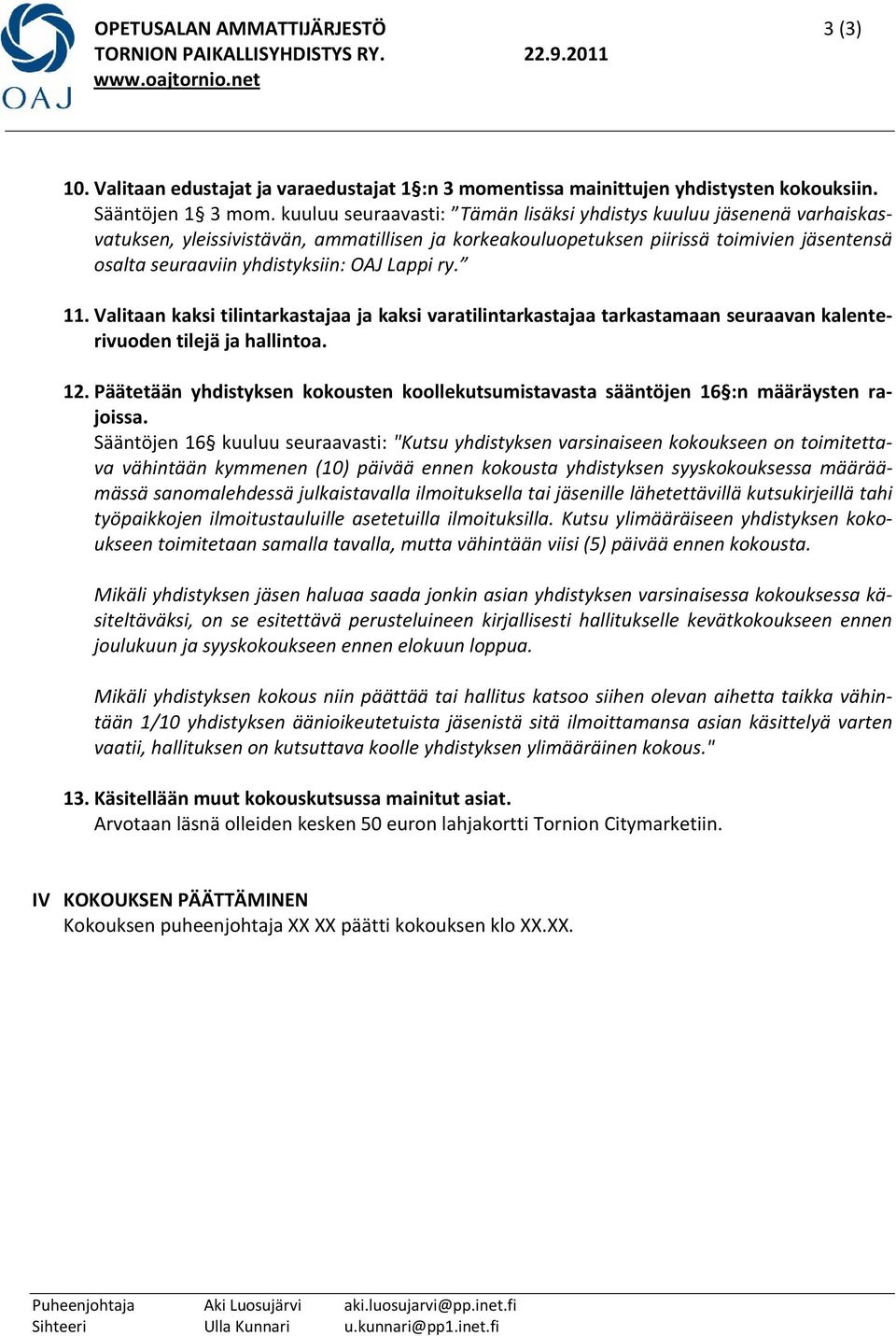 OAJ

OPETUSALAN AMMATTIJÄRJESTÖ
TORNION PAIKALLISYHDISTYS RY. 22.9.2011
www.oajtornio.net

3 (3)

10. Valitaan edustajat ja varaedustajat 1§:n 3 momentissa mainittujen yhdistysten kokouksiin.
Sääntöjen 1§ 3 mom. kuuluu seuraavasti: ”Tämän lisäksi yhdistys kuuluu jäsenenä varhaiskasvatuksen, yleissivistävän, ammatillisen ja korkeakouluopetuksen piirissä toimivien jäsentensä osalta seuraaviin yhdistyksiin: OAJ Lappi ry.”

11. Valitaan kaksi tilintarkastajaa ja kaksi varatilintarkastajaa tarkastamaan seuraavan kalenterivuoden tilejä ja hallintoa.

12. Päätetään yhdistyksen kokousten koollekutsumistavasta sääntöjen 16§:n määräysten rajoissa.
Sääntöjen 16§ kuuluu seuraavasti: "Kutsu yhdistyksen varsinaiseen kokoukseen on toimitettava vähintään kymmenen (10) päivää ennen kokousta yhdistyksen syyskokouksessa määräämässä sanomalehdessä julkaistavalla ilmoituksella tai jäsenille lähetettävillä kutsukirjeillä tahi työpaikkojen ilmoitustauluille asetetuilla ilmoituksilla. Kutsu ylimääräiseen yhdistyksen kokoukseen toimitetaan samalla tavalla, mutta vähintään viisi (5) päivää ennen kokousta.

Mikäli yhdistyksen jäsen haluaa saada jonkin asian yhdistyksen varsinaisessa kokouksessa käsiteltäväksi, on se esitettävä perusteluineen kirjallisesti hallitukselle kevätkokoukseen ennen joulukuun ja syyskokoukseen ennen elokuun loppua.

Mikäli yhdistyksen kokous niin päättää tai hallitus katsoo siihen olevan aihetta taikka vähintään 1/10 yhdistyksen äänioikeutetuista jäsenistä sitä ilmoittamansa asian käsittelyä varten vaatii, hallituksen on kutsuttava koolle yhdistyksen ylimääräinen kokous."

13. Käsitellään muut kokouskutsussa mainitut asiat.
Arvotaan läsnä olleiden kesken 50 euron lahjakortti Tornion Citymarketiin.

IV KOKOUKSEN PÄÄTTÄMINEN
Kokouksen puheenjohtaja XX XX päätti kokouksen klo XX.XX.

Puheenjohtaja Aki Luosujärvi aki.luosujarvi@pp.inet.fi
Sihteeri Ulla Kunnari u.kunnari@pp1.inet.fi